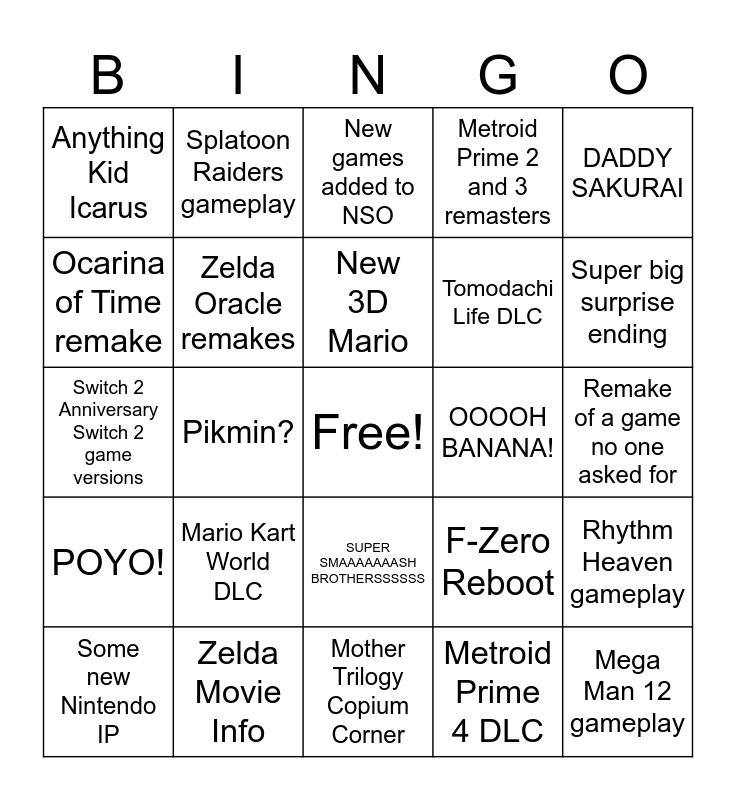 | B | I | N | G | O |
|---|---|---|---|---|
| Anything Kid Icarus | Splatoon Raiders gameplay | New games added to NSO | Metroid Prime 2 and 3 remasters | DADDY SAKURAI |
| Ocarina of Time remake | Zelda Oracle remakes | New 3D Mario | Tomodachi Life DLC | Super big surprise ending |
| Switch 2 Anniversary Switch 2 game versions | Pikmin? | Free! | OOOOH BANANA! | Remake of a game no one asked for |
| POYO! | Mario Kart World DLC | SUPER SMAAAAAAASH BROTHERSSSSSS | F-Zero Reboot | Rhythm Heaven gameplay |
| Some new Nintendo IP | Zelda Movie Info | Mother Trilogy Copium Corner | Metroid Prime 4 DLC | Mega Man 12 gameplay |